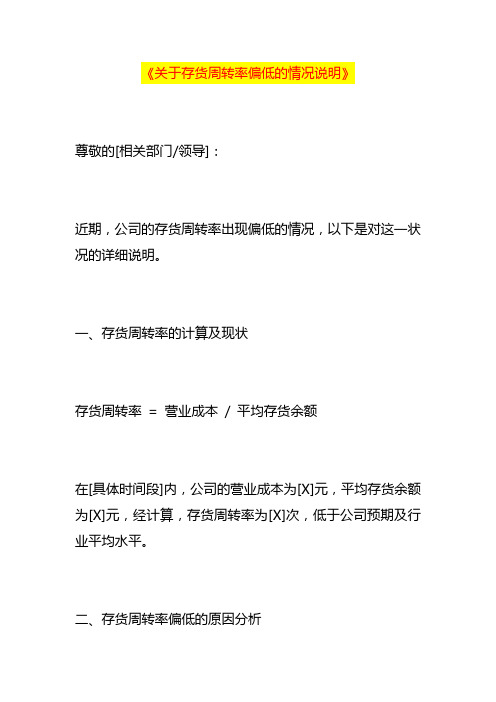 《关于存货周转率偏低的情况说明》

尊敬的[相关部门/领导]：

近期，公司的存货周转率出现偏低的情况，以下是对这一状况的详细说明。

一、存货周转率的计算及现状

存货周转率 = 营业成本 / 平均存货余额

在[具体时间段]内，公司的营业成本为[X]元，平均存货余额为[X]元，经计算，存货周转率为[X]次，低于公司预期及行业平均水平。

二、存货周转率偏低的原因分析